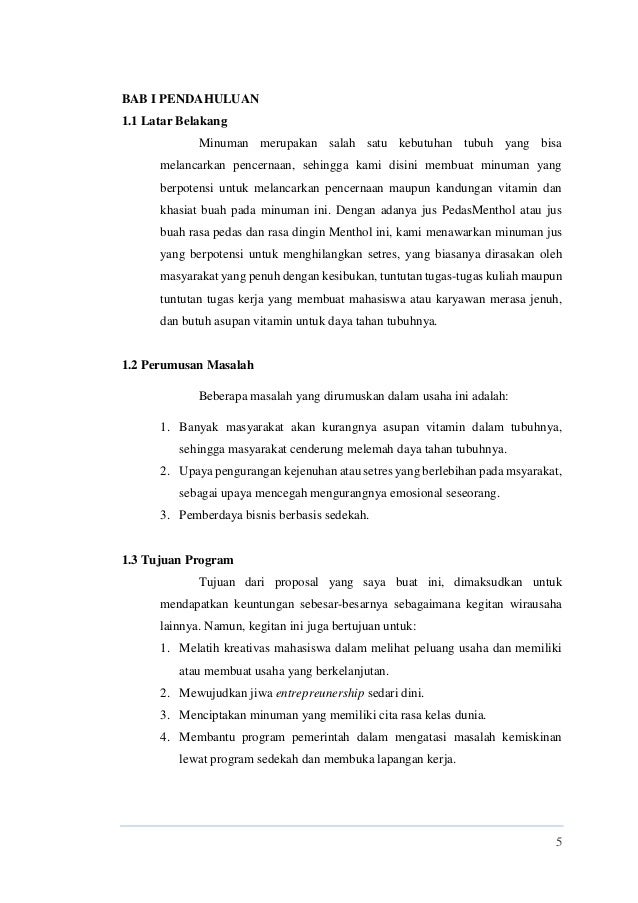 BAB I PENDAHULUAN

1.1 Latar Belakang

Minuman merupakan salah satu kebutuhan tubuh yang bisa melancarkan pencernaan, sehingga kami disini membuat minuman yang berpotensi untuk melancarkan pencernaan maupun kandungan vitamin dan khasiat buah pada minuman ini. Dengan adanya jus PedasMenthol atau jus buah rasa pedas dan rasa dingin Menthol ini, kami menawarkan minuman jus yang berpotensi untuk menghilangkan setres, yang biasanya dirasakan oleh masyarakat yang penuh dengan kesibukan, tuntutan tugas-tugas kuliah maupun tuntutan tugas kerja yang membuat mahasiswa atau karyawan merasa jenuh, dan butuh asupan vitamin untuk daya tahan tubuhnya.

1.2 Perumusan Masalah

Beberapa masalah yang dirumuskan dalam usaha ini adalah:

1. Banyak masyarakat akan kurangnya asupan vitamin dalam tubuhnya, sehingga masyarakat cenderung melemah daya tahan tubuhnya.
2. Upaya pengurangan kejenuhan atau setres yang berlebihan pada msyarakat, sebagai upaya mencegah mengurangnya emosional seseorang.
3. Pemberdaya bisnis berbasis sedekah.

1.3 Tujuan Program

Tujuan dari proposal yang saya buat ini, dimaksudkan untuk mendapatkan keuntungan sebesar-besarnya sebagaimana kegitan wirausaha lainnya. Namun, kegitan ini juga bertujuan untuk:

1. Melatih kreativas mahasiswa dalam melihat peluang usaha dan memiliki atau membuat usaha yang berkelanjutan.
2. Mewujudkan jiwa entrepreunership sedari dini.
3. Menciptakan minuman yang memiliki cita rasa kelas dunia.
4. Membantu program pemerintah dalam mengatasi masalah kemiskinan lewat program sedekah dan membuka lapangan kerja.

5